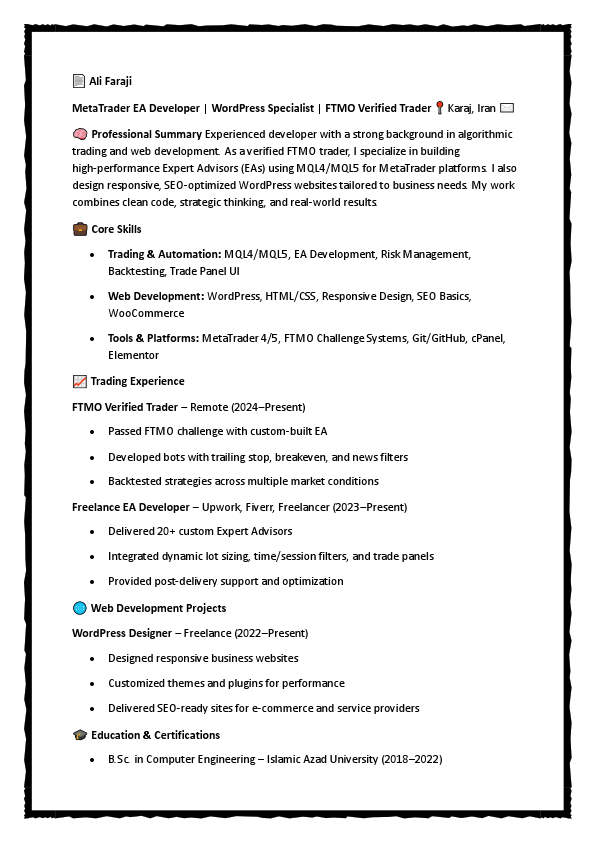 Ali Faraji

MetaTrader EA Developer | WordPress Specialist | FTMO Verified Trader Karaj, Iran

Professional Summary Experienced developer with a strong background in algorithmic trading and web development. As a verified FTMO trader, I specialize in building high-performance Expert Advisors (EAs) using MQL4/MQL5 for MetaTrader platforms. I also design responsive, SEO-optimized WordPress websites tailored to business needs. My work combines clean code, strategic thinking, and real-world results.

Core Skills

- Trading & Automation: MQL4/MQL5, EA Development, Risk Management, Backtesting, Trade Panel UI
- Web Development: WordPress, HTML/CSS, Responsive Design, SEO Basics, WooCommerce
- Tools & Platforms: MetaTrader 4/5, FTMO Challenge Systems, Git/GitHub, cPanel, Elementor

Trading Experience

FTMO Verified Trader – Remote (2024–Present)

- Passed FTMO challenge with custom-built EA
- Developed bots with trailing stop, breakeven, and news filters
- Backtested strategies across multiple market conditions

Freelance EA Developer – Upwork, Fiverr, Freelancer (2023–Present)

- Delivered 20+ custom Expert Advisors
- Integrated dynamic lot sizing, time/session filters, and trade panels
- Provided post-delivery support and optimization

Web Development Projects

WordPress Designer – Freelance (2022–Present)

- Designed responsive business websites
- Customized themes and plugins for performance
- Delivered SEO-ready sites for e-commerce and service providers

Education & Certifications

- B.Sc. in Computer Engineering – Islamic Azad University (2018–2022)